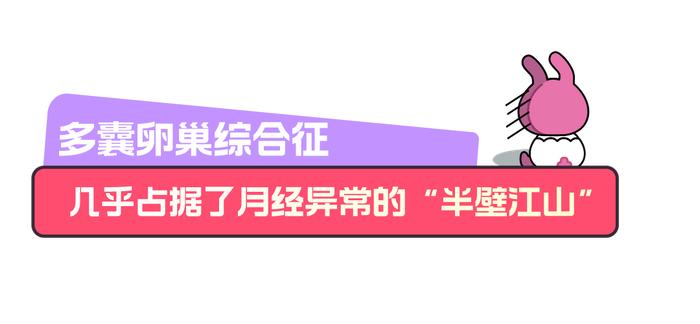 多囊卵巢综合征

几乎占据了月经异常的“半壁江山”